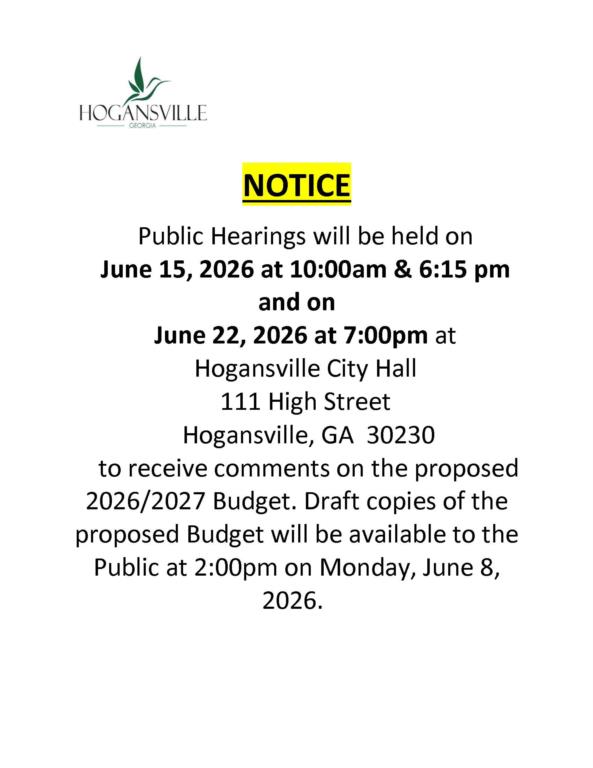 HOGANSVILLE
GEORGIA

NOTICE

Public Hearings will be held on
June 15, 2026 at 10:00am & 6:15 pm
and on
June 22, 2026 at 7:00pm at
Hogansville City Hall
111 High Street
Hogansville, GA 30230
to receive comments on the proposed 2026/2027 Budget. Draft copies of the proposed Budget will be available to the Public at 2:00pm on Monday, June 8, 2026.